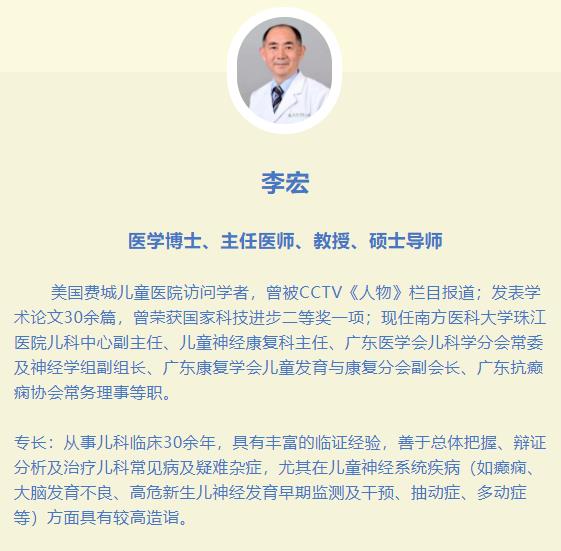 李宏

医学博士、主任医师、教授、硕士导师

美国费城儿童医院访问学者，曾被CCTV《人物》栏目报道；发表学术论文30余篇，曾荣获国家科技进步二等奖一项；现任南方医科大学珠江医院儿科中心副主任、儿童神经康复科主任、广东医学会儿科学分会常委及神经学组副组长、广东康复学会儿童发育与康复分会副会长、广东抗癫痫协会常务理事等职。

专长：从事儿科临床30余年，具有丰富的临证经验，善于总体把握、辩证分析及治疗儿科常见病及疑难杂症，尤其在儿童神经系统疾病（如癫痫、大脑发育不良、高危新生儿神经发育早期监测及干预、抽动症、多动症等）方面具有较高造诣。